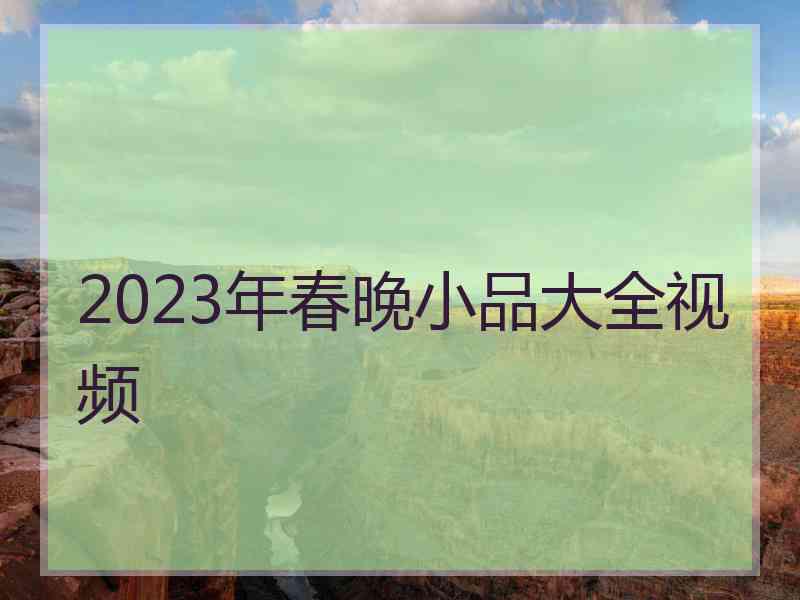 2023年春晚小品大全视频